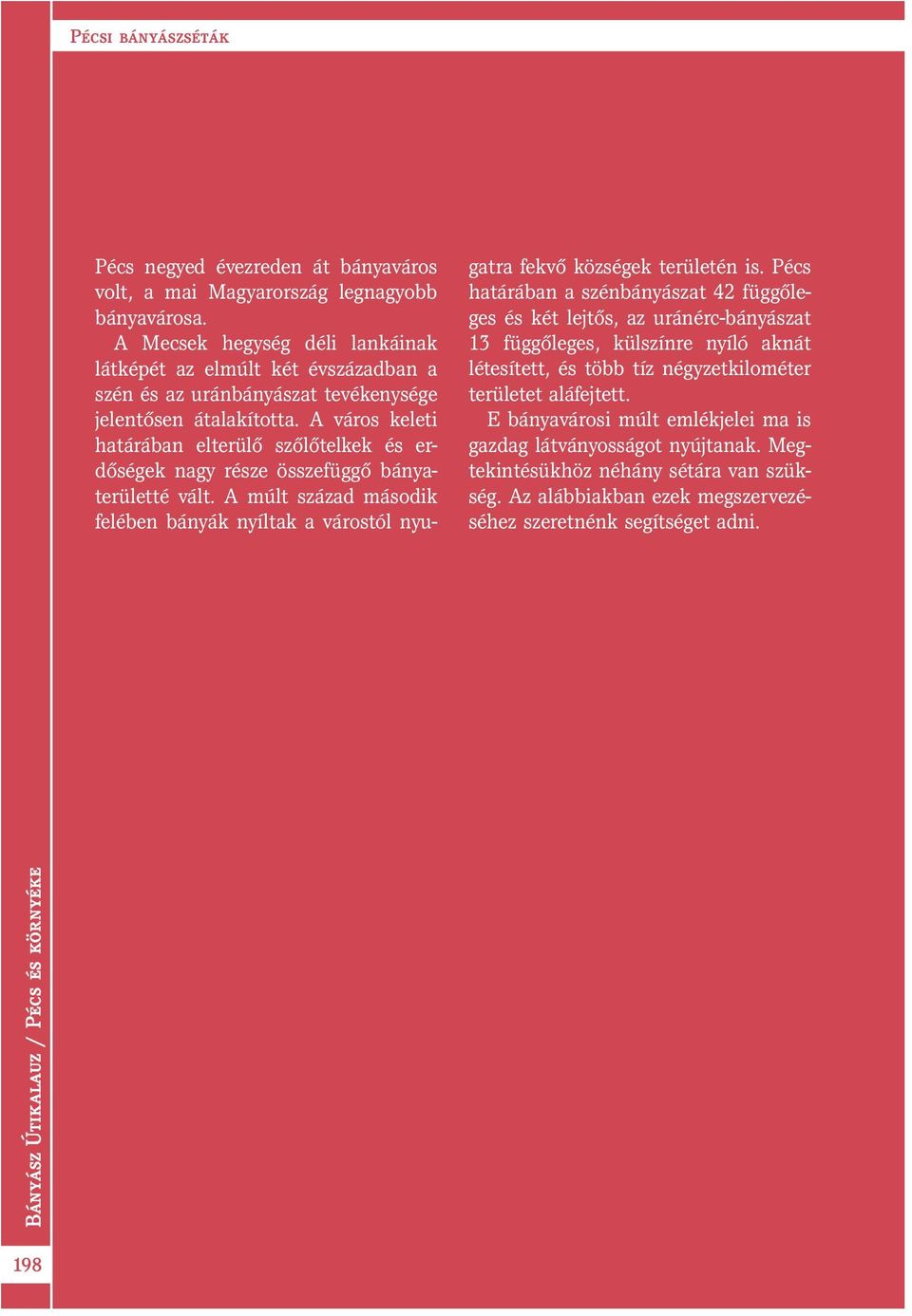 Pécsi bányászséták

Pécs negyed évezreden át bányaváros volt, a mai Magyarország legnagyobb bányavárosa.

A Mecsek hegység déli lankáinak látképét az elmúlt két évszázadban a szén és az uránbányászat tevékenysége jelentősen átalakította. A város keleti határában elterülő szőlőtelkek és erdőségek nagy része összefüggő bányaterületté vált. A múlt század második felében bányák nyíltak a várostól nyugatra fekvő községek területén is. Pécs határában a szénbányászat 42 függőleges és két lejtős, az uránérc-bányászat 13 függőleges, külszínre nyíló aknát létesített, és több tíz négyzetkilométer területet aláfejtett.

E bányavárosi múlt emlékjelei ma is gazdag látványosságot nyújtanak. Megtekintésükhöz néhány sétára van szükség. Az alábbiakban ezek megszervezéséhez szeretnénk segítséget adni.

Bányász Útikalauz / Pécs és környéke

198